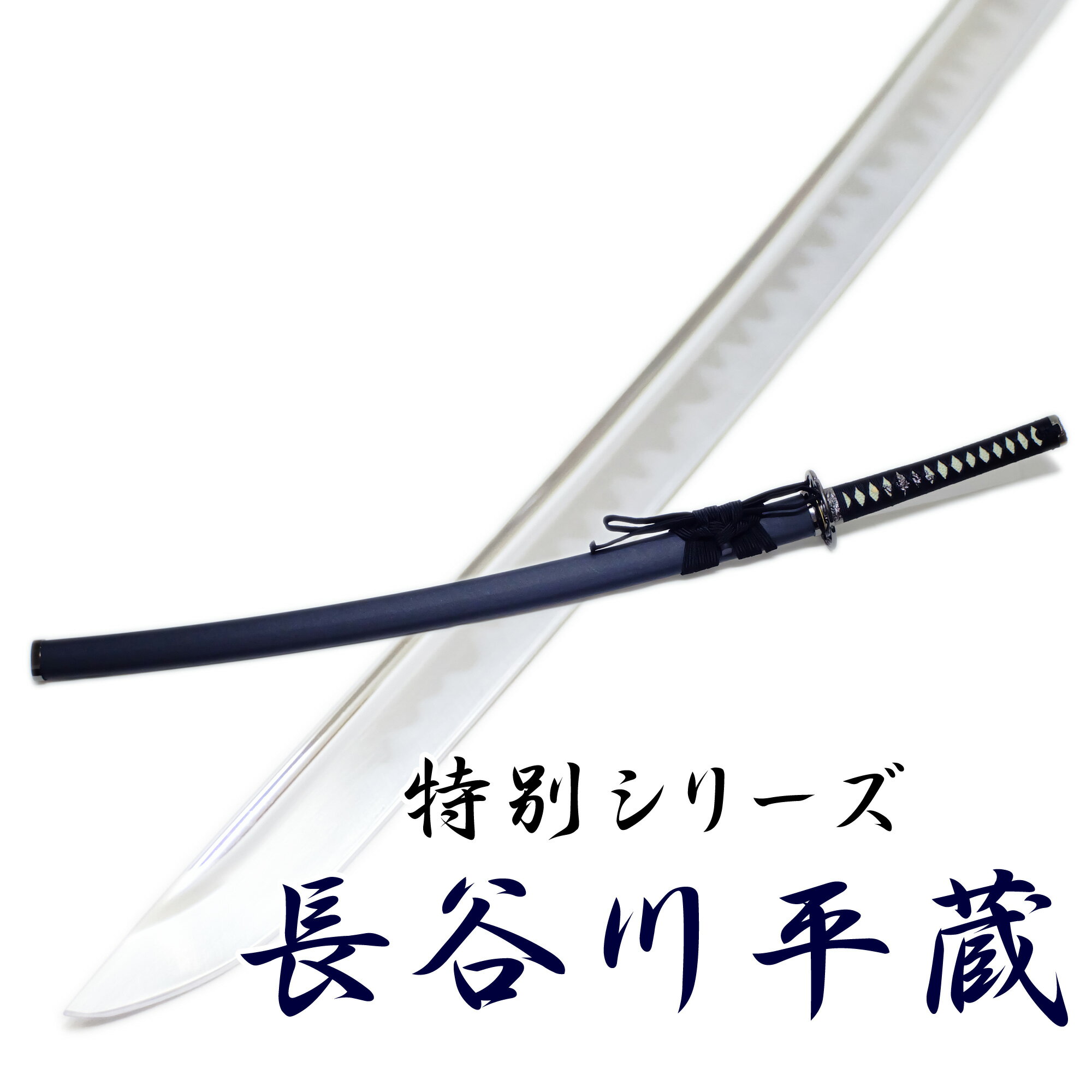 特別シリーズ

長谷川平蔵